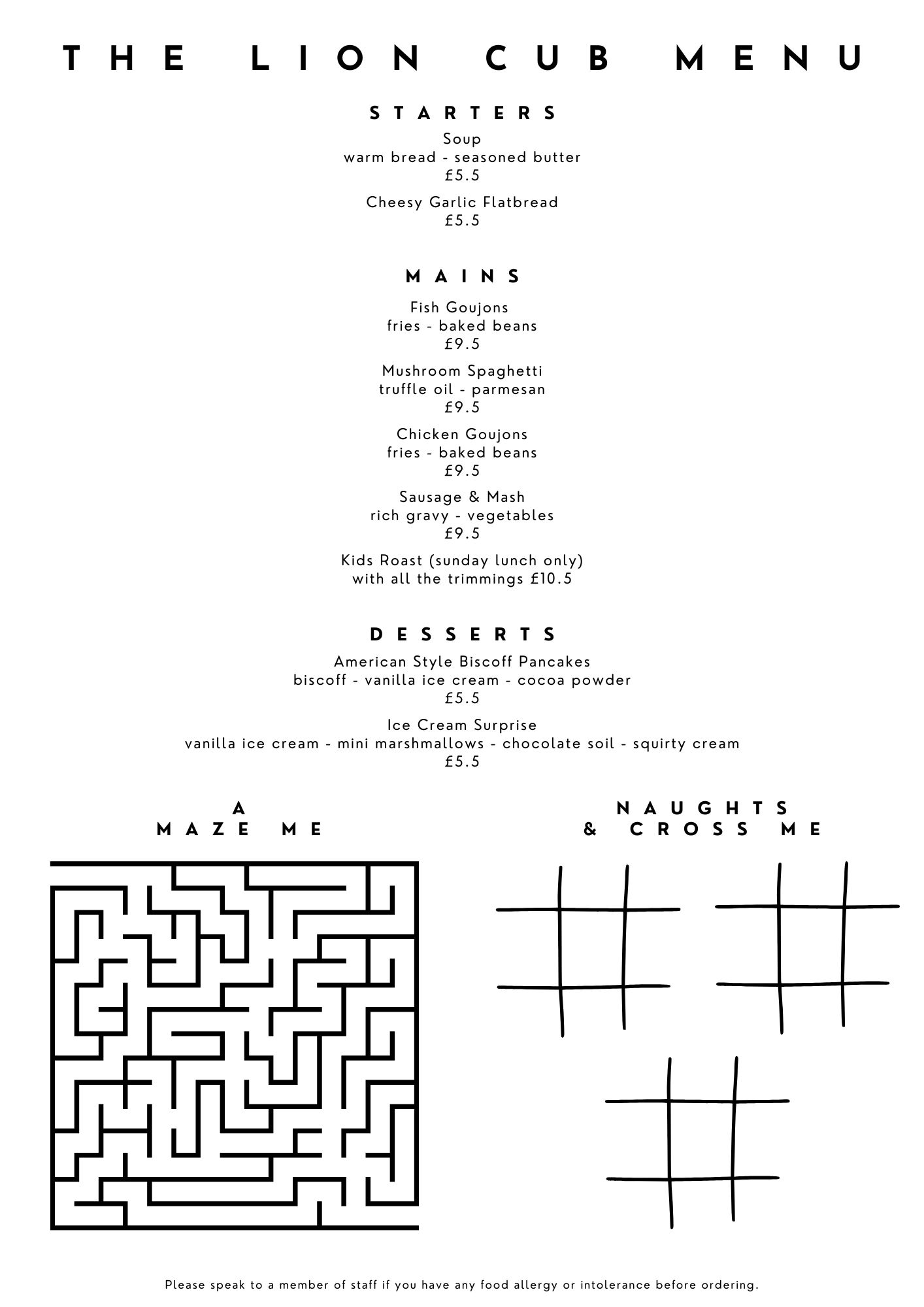 THE LION CUB MENU

STARTERS

Soup
warm bread - seasoned butter
£5.5

Cheesy Garlic Flatbread
£5.5

MAINS

Fish Goujons
fries - baked beans
£9.5

Mushroom Spaghetti
truffle oil - parmesan
£9.5

Chicken Goujons
fries - baked beans
£9.5

Sausage & Mash
rich gravy - vegetables
£9.5

Kids Roast (sunday lunch only)
with all the trimmings £10.5

DESSERTS

American Style Biscoff Pancakes
biscoff - vanilla ice cream - cocoa powder
£5.5

Ice Cream Surprise
vanilla ice cream - mini marshmallows - chocolate soil - squirty cream
£5.5

A
MAZE ME

NAUGHTS
& CROSS ME

Please speak to a member of staff if you have any food allergy or intolerance before ordering.